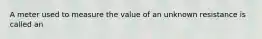 A meter used to measure the value of an unknown resistance is called an